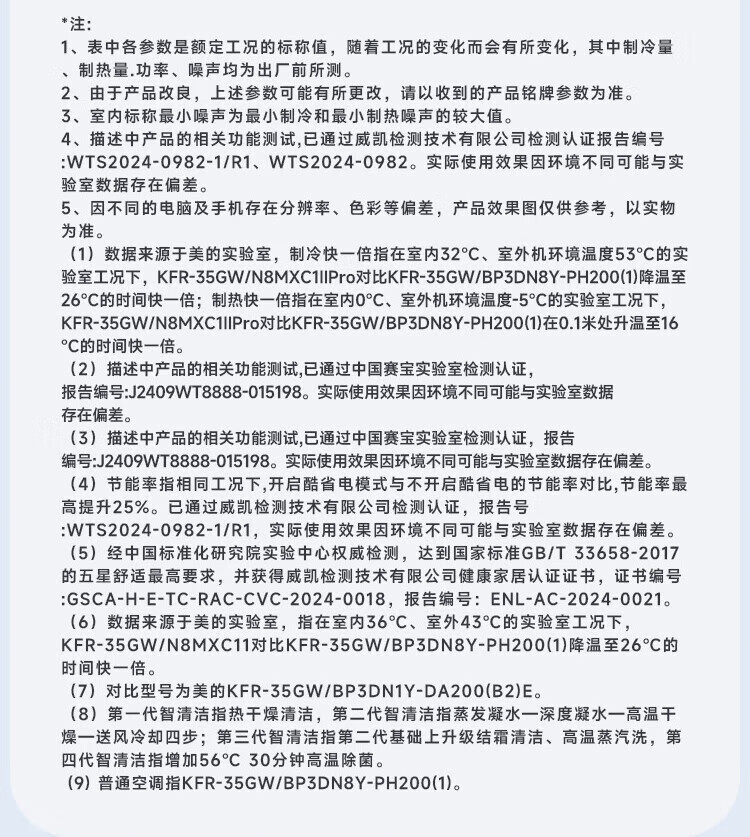 *注:
1、表中各参数是额定工况的标称值，随着工况的变化而会有所变化，其中制冷量、制热量.功率、噪声均为出厂前所测。
2、由于产品改良，上述参数可能有所更改，请以收到的产品铭牌参数为准。
3、室内标称最小噪声为最小制冷和最小制热噪声的较大值。
4、描述中产品的相关功能测试,已通过威凯检测技术有限公司检测认证报告编号:WTS2024-0982-1/R1、WTS2024-0982。实际使用效果因环境不同可能与实验室数据存在偏差。
5、因不同的电脑及手机存在分辨率、色彩等偏差，产品效果图仅供参考，以实物为准。
（1）数据来源于美的实验室，制冷快一倍指在室内32°C、室外机环境温度53°C的实验室工况下，KFR-35GW/N8MXC1IIPro对比KFR-35GW/BP3DN8Y-PH200(1)降温至26°C的时间快一倍；制热快一倍指在室内0°C、室外机环境温度-5°C的实验室工况下，KFR-35GW/N8MXC1IIPro对比KFR-35GW/BP3DN8Y-PH200(1)在0.1米处升温至16°C的时间快一倍。
（2）描述中产品的相关功能测试,已通过中国赛宝实验室检测认证，报告编号:J2409WT8888-015198。实际使用效果因环境不同可能与实验室数据存在偏差。
（3）描述中产品的相关功能测试,已通过中国赛宝实验室检测认证，报告编号:J2409WT8888-015198。实际使用效果因环境不同可能与实验室数据存在偏差。
（4）节能率指相同工况下,开启酷省电模式与不开启酷省电的节能率对比,节能率最高提升25%。已通过威凯检测技术有限公司检测认证，报告号:WTS2024-0982-1/R1，实际使用效果因环境不同可能与实验室数据存在偏差。
（5）经中国标准化研究院实验中心权威检测，达到国家标准GB/T 33658-2017的五星舒适最高要求，并获得威凯检测技术有限公司健康家居认证证书，证书编号:GSCA-H-E-TC-RAC-CVC-2024-0018，报告编号：ENL-AC-2024-0021。
（6）数据来源于美的实验室，指在室内36°C、室外43°C的实验室工况下，KFR-35GW/N8MXC11对比KFR-35GW/BP3DN8Y-PH200(1)降温至26°C的时间快一倍。
（7）对比型号为美的KFR-35GW/BP3DN1Y-DA200(B2)E。
（8）第一代智清洁指热干燥清洁，第二代智清洁指蒸发凝水一深度凝水一高温干燥一送风冷却四步；第三代智清洁指第二代基础上升级结霜清洁、高温蒸汽洗，第四代智清洁指增加56°C 30分钟高温除菌。
（9）普通空调指KFR-35GW/BP3DN8Y-PH200(1)。